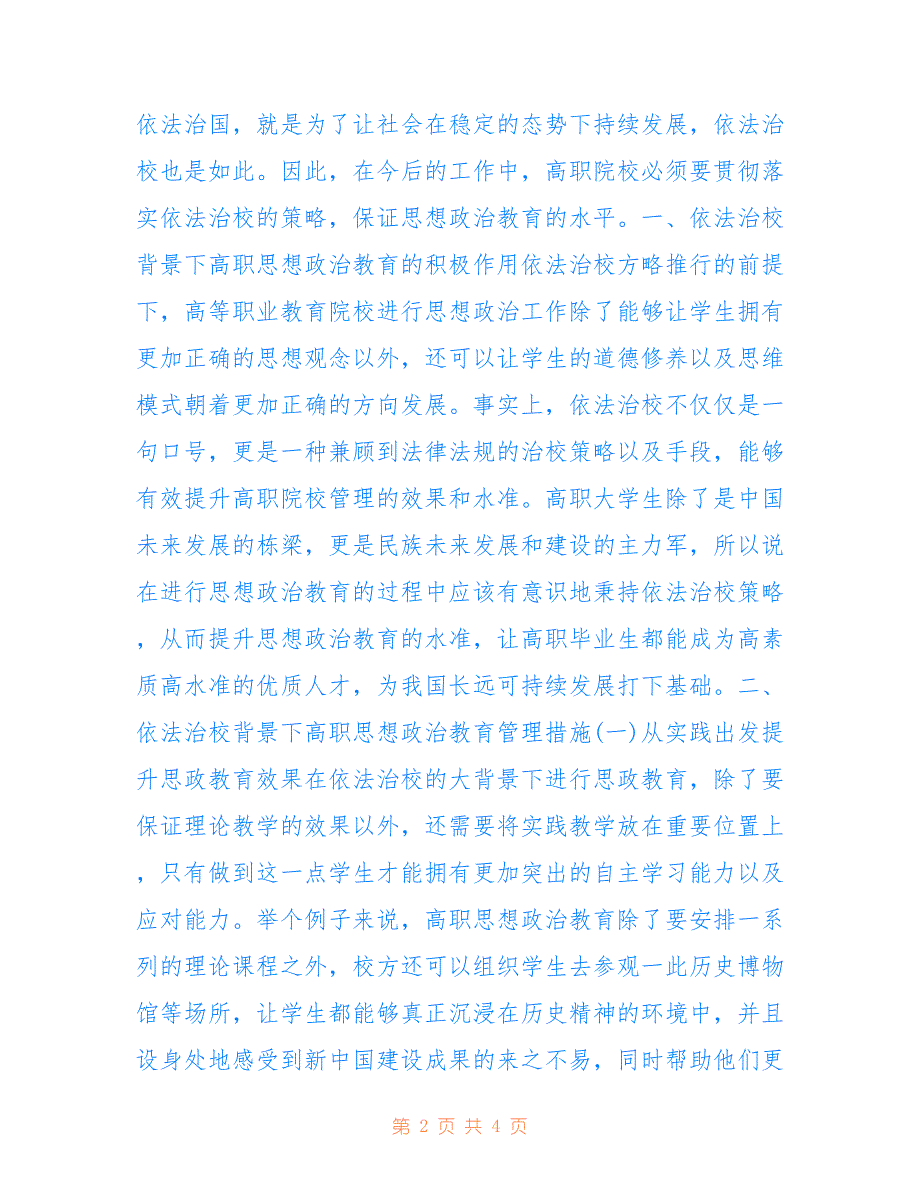 依法治国，就是为了让社会在稳定的态势下持续发展，依法治校也是如此。因此，在今后的工作中，高职院校必须要贯彻落实依法治校的策略，保证思想政治教育的水平。一、依法治校背景下高职思想政治教育的积极作用依法治校方略推行的前提下，高等职业教育院校进行思想政治工作除了能够让学生拥有更加正确的思想观念以外，还可以让学生的道德修养以及思维模式朝着更加正确的方向发展。事实上，依法治校不仅仅是一句口号，更是一种兼顾到法律法规的治校策略以及手段，能够有效提升高职院校管理的效果和水准。高职大学生除了是中国未来发展的栋梁，更是民族未来发展和建设的主力军，所以说在进行思想政治教育的过程中应该有意识地秉持依法治校策略，从而提升思想政治教育的水准，让高职毕业生都能成为高素质高水准的优质人才，为我国长远可持续发展打下基础。二、依法治校背景下高职思想政治教育管理措施(一)从实践出发提升思政教育效果在依法治校的大背景下进行思政教育，除了要保证理论教学的效果以外，还需要将实践教学放在重要位置上，只有做到这一点学生才能拥有更加突出的自主学习能力以及应对能力。举个例子来说，高职思想政治教育除了要安排一系列的理论课程之外，校方还可以组织学生去参观一此历史博物馆等场所，让学生都能够真正沉浸在历史精神的环境中，并且设身处地感受到新中国建设成果的来之不易，同时帮助他们更

第 2 页 共 4 页